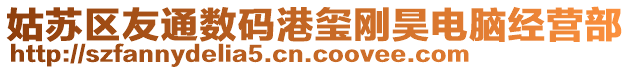 姑苏区友通数码港玺刚昊电脑经营部
http://szfannydelia5.cn.coovee.com